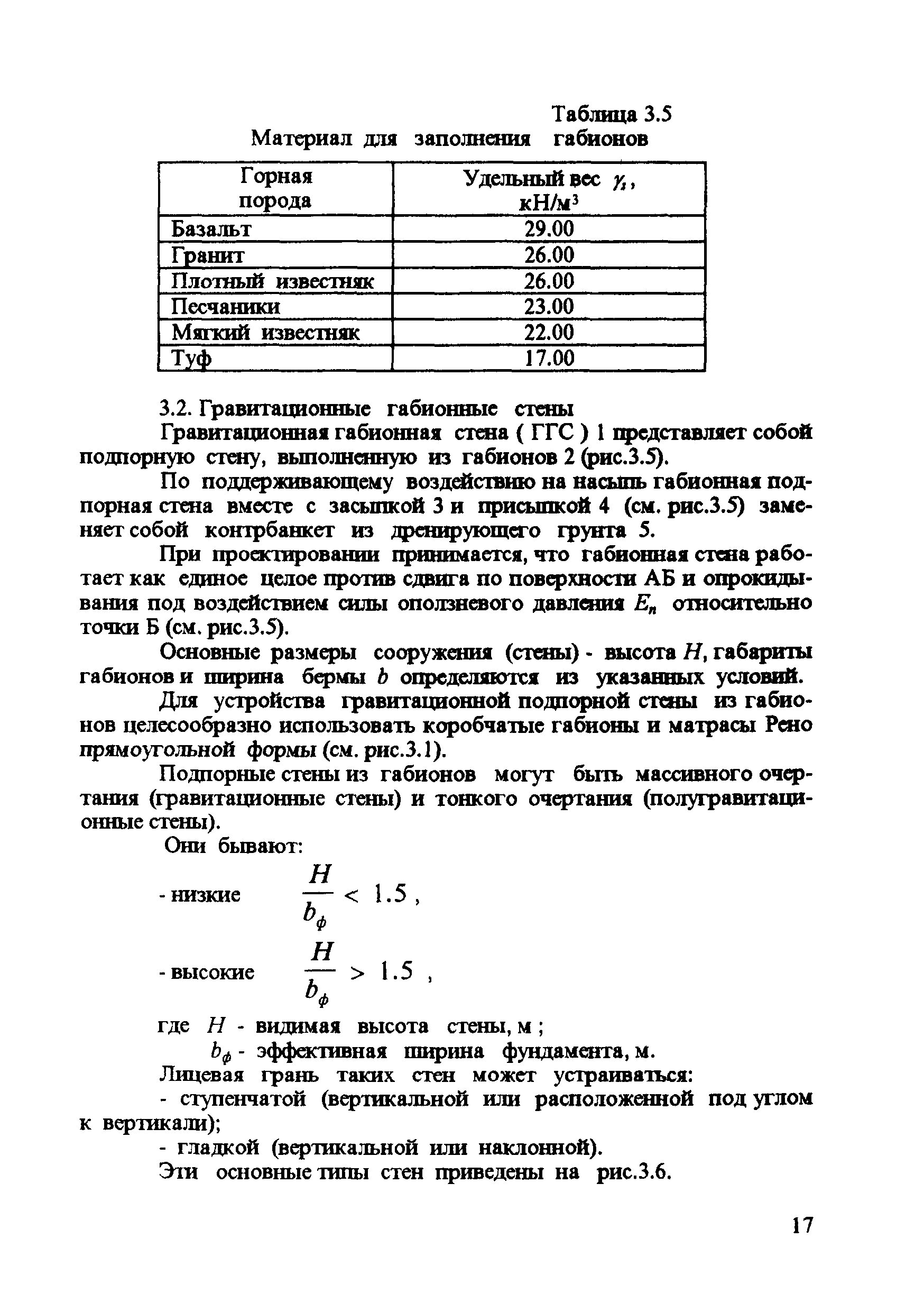 Таблица 3.5
Материал для заполнения габионов

| Горная порода | Удельный вес $\gamma_s$, кН/м³ |
|---|---|
| Базальт | 29.00 |
| Гранит | 26.00 |
| Плотный известняк | 26.00 |
| Песчаники | 23.00 |
| Мягкий известняк | 22.00 |
| Туф | 17.00 |

3.2. Гравитационные габионные стены

Гравитационная габионная стена ( ГГС ) 1 представляет собой подпорную стену, выполненную из габионов 2 (рис.3.5).

По поддерживающему воздействию на насыпь габионная подпорная стена вместе с засыпкой 3 и присыпкой 4 (см. рис.3.5) заменяет собой контрбанкет из дренирующего грунта 5.

При проектировании принимается, что габионная стена работает как единое целое против сдвига по поверхности АБ и опрокидывания под воздействием силы оползневого давления $E_n$ относительно точки Б (см. рис.3.5).

Основные размеры сооружения (стены) - высота $H$, габариты габионов и ширина бермы $b$ определяются из указанных условий.

Для устройства гравитационной подпорной стены из габионов целесообразно использовать коробчатые габионы и матрасы Рено прямоугольной формы (см. рис.3.1).

Подпорные стены из габионов могут быть массивного очертания (гравитационные стены) и тонкого очертания (полугравитационные стены).

Они бывают:

- низкие $\frac{H}{b_ф} < 1.5$ ,

- высокие $\frac{H}{b_ф} > 1.5$ ,

где $H$ - видимая высота стены, м ;

$b_ф$ - эффективная ширина фундамента, м.

Лицевая грань таких стен может устраиваться:

- ступенчатой (вертикальной или расположенной под углом к вертикали);

- гладкой (вертикальной или наклонной).

Эти основные типы стен приведены на рис.3.6.

17